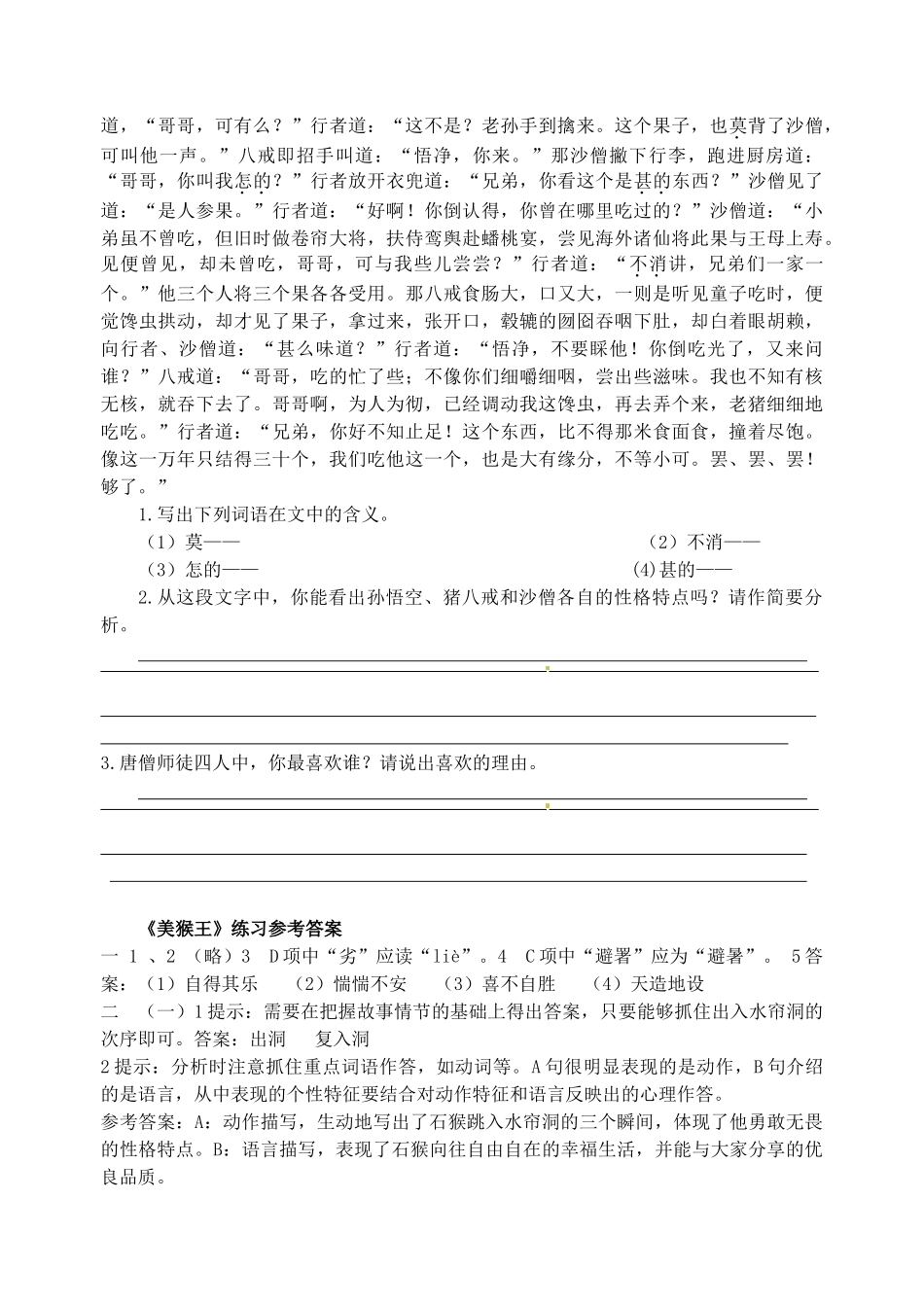 道，“哥哥，可有么？”行者道：“这不是？老孙手到擒来。这个果子，也莫背了沙僧，可叫他一声。”八戒即招手叫道：“悟净，你来。”那沙僧撇下行李，跑进厨房道：“哥哥，你叫我怎的？”行者放开衣兜道：“兄弟，你看这个是甚的东西？”沙僧见了道：“是人参果。”行者道：“好啊！你倒认得，你曾在哪里吃过的？”沙僧道：“小弟虽不曾吃，但旧时做卷帘大将，扶侍鸾舆赴蟠桃宴，尝见海外诸仙将此果与王母上寿。见便曾见，却未曾吃，哥哥，可与我些儿尝尝？”行者道：“不消讲，兄弟们一家一个。”他三个人将三个果各各受用。那八戒食肠大，口又大，一则是听见童子吃时，便觉馋虫拱动，却才见了果子，拿过来，张开口，毂辘的囫囵吞咽下肚，却白着眼胡赖，向行者、沙僧道：“甚么味道？”行者道：“悟净，不要睬他！你倒吃光了，又来问谁？”八戒道：“哥哥，吃的忙了些；不像你们细嚼细咽，尝出些滋味。我也不知有核无核，就吞下去了。哥哥啊，为人为彻，已经调动我这馋虫，再去弄个来，老猪细细地吃吃。”行者道：“兄弟，你好不知止足！这个东西，比不得那米食面食，撞着尽饱。像这一万年只结得三十个，我们吃他这一个，也是大有缘分，不等小可。罢、罢、罢！够了。”

1.写出下列词语在文中的含义。

（1）莫——　　（2）不消——

（3）怎的——　　(4)甚的——

2.从这段文字中，你能看出孙悟空、猪八戒和沙僧各自的性格特点吗？请作简要分析。

3.唐僧师徒四人中，你最喜欢谁？请说出喜欢的理由。

《美猴王》练习参考答案

一 1 、2 （略）3 D项中“劣”应读“liè”。4 C项中“避署”应为“避暑”。 5答案：（1）自得其乐　（2）惴惴不安　（3）喜不自胜　（4）天造地设

二 （一）1提示：需要在把握故事情节的基础上得出答案，只要能够抓住出入水帘洞的次序即可。答案：出洞　复入洞

2提示：分析时注意抓住重点词语作答，如动词等。A句很明显表现的是动作，B句介绍的是语言，从中表现的个性特征要结合对动作特征和语言反映出的心理作答。

参考答案：A：动作描写，生动地写出了石猴跳入水帘洞的三个瞬间，体现了他勇敢无畏的性格特点。B：语言描写，表现了石猴向往自由自在的幸福生活，并能与大家分享的优良品质。